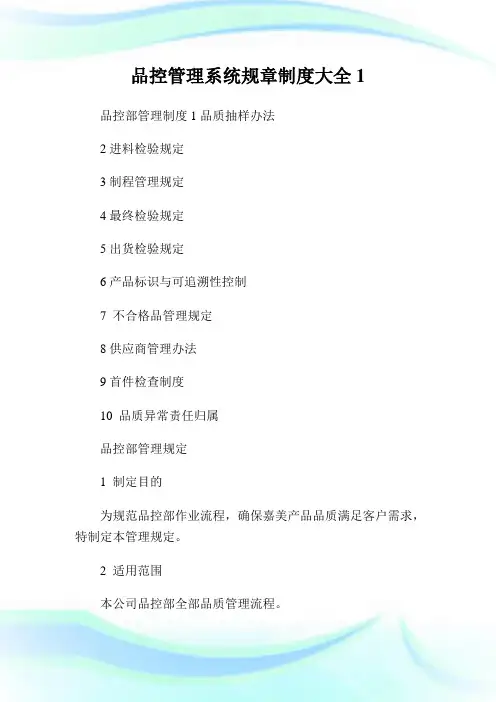 品控管理系统规章制度大全 1

品控部管理制度 1 品质抽样办法

2 进料检验规定

3 制程管理规定

4 最终检验规定

5 出货检验规定

6 产品标识与可追溯性控制

7 不合格品管理规定

8 供应商管理办法

9 首件检查制度

10 品质异常责任归属

品控部管理规定

1 制定目的

为规范品控部作业流程，确保嘉美产品品质满足客户需求，特制定本管理规定。

2 适用范围

本公司品控部全部品质管理流程。